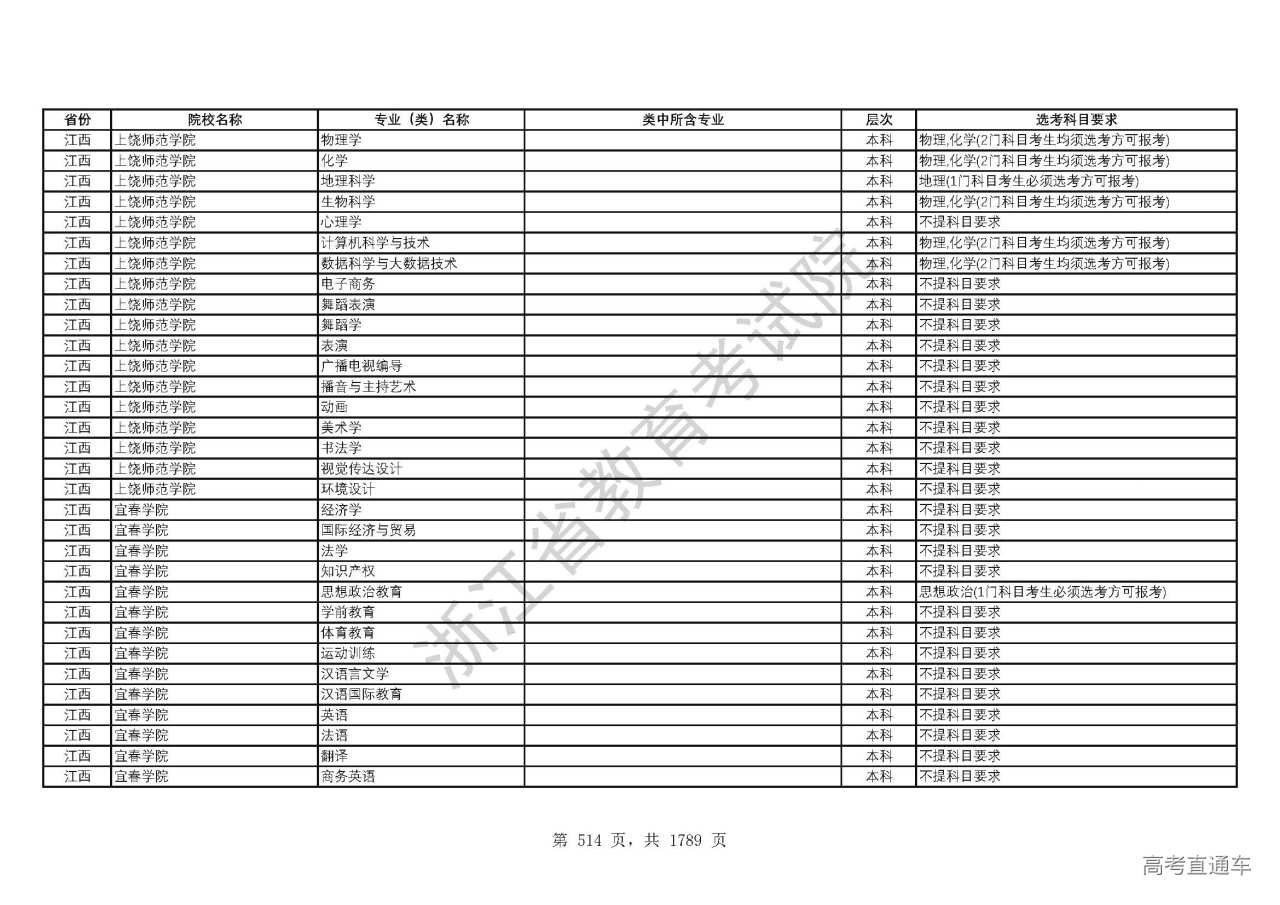 | 省份 | 院校名称 | 专业（类）名称 | 类中所含专业 | 层次 | 选考科目要求 |
|---|---|---|---|---|---|
| 江西 | 上饶师范学院 | 物理学 | | 本科 | 物理,化学(2门科目考生均须选考方可报考) |
| 江西 | 上饶师范学院 | 化学 | | 本科 | 物理,化学(2门科目考生均须选考方可报考) |
| 江西 | 上饶师范学院 | 地理科学 | | 本科 | 地理(1门科目考生必须选考方可报考) |
| 江西 | 上饶师范学院 | 生物科学 | | 本科 | 物理,化学(2门科目考生均须选考方可报考) |
| 江西 | 上饶师范学院 | 心理学 | | 本科 | 不提科目要求 |
| 江西 | 上饶师范学院 | 计算机科学与技术 | | 本科 | 物理,化学(2门科目考生均须选考方可报考) |
| 江西 | 上饶师范学院 | 数据科学与大数据技术 | | 本科 | 物理,化学(2门科目考生均须选考方可报考) |
| 江西 | 上饶师范学院 | 电子商务 | | 本科 | 不提科目要求 |
| 江西 | 上饶师范学院 | 舞蹈表演 | | 本科 | 不提科目要求 |
| 江西 | 上饶师范学院 | 舞蹈学 | | 本科 | 不提科目要求 |
| 江西 | 上饶师范学院 | 表演 | | 本科 | 不提科目要求 |
| 江西 | 上饶师范学院 | 广播电视编导 | | 本科 | 不提科目要求 |
| 江西 | 上饶师范学院 | 播音与主持艺术 | | 本科 | 不提科目要求 |
| 江西 | 上饶师范学院 | 动画 | | 本科 | 不提科目要求 |
| 江西 | 上饶师范学院 | 美术学 | | 本科 | 不提科目要求 |
| 江西 | 上饶师范学院 | 书法学 | | 本科 | 不提科目要求 |
| 江西 | 上饶师范学院 | 视觉传达设计 | | 本科 | 不提科目要求 |
| 江西 | 上饶师范学院 | 环境设计 | | 本科 | 不提科目要求 |
| 江西 | 宜春学院 | 经济学 | | 本科 | 不提科目要求 |
| 江西 | 宜春学院 | 国际经济与贸易 | | 本科 | 不提科目要求 |
| 江西 | 宜春学院 | 法学 | | 本科 | 不提科目要求 |
| 江西 | 宜春学院 | 知识产权 | | 本科 | 不提科目要求 |
| 江西 | 宜春学院 | 思想政治教育 | | 本科 | 思想政治(1门科目考生必须选考方可报考) |
| 江西 | 宜春学院 | 学前教育 | | 本科 | 不提科目要求 |
| 江西 | 宜春学院 | 体育教育 | | 本科 | 不提科目要求 |
| 江西 | 宜春学院 | 运动训练 | | 本科 | 不提科目要求 |
| 江西 | 宜春学院 | 汉语言文学 | | 本科 | 不提科目要求 |
| 江西 | 宜春学院 | 汉语国际教育 | | 本科 | 不提科目要求 |
| 江西 | 宜春学院 | 英语 | | 本科 | 不提科目要求 |
| 江西 | 宜春学院 | 法语 | | 本科 | 不提科目要求 |
| 江西 | 宜春学院 | 翻译 | | 本科 | 不提科目要求 |
| 江西 | 宜春学院 | 商务英语 | | 本科 | 不提科目要求 |

浙江省教育考试院

第 514 页，共 1789 页

高考直通车